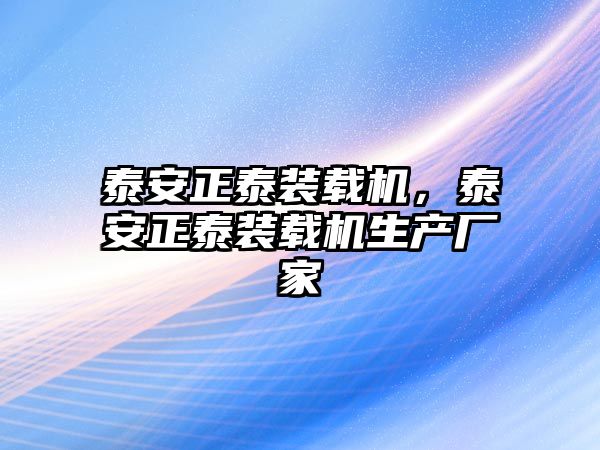 泰安正泰装载机，泰安正泰装载机生产厂家